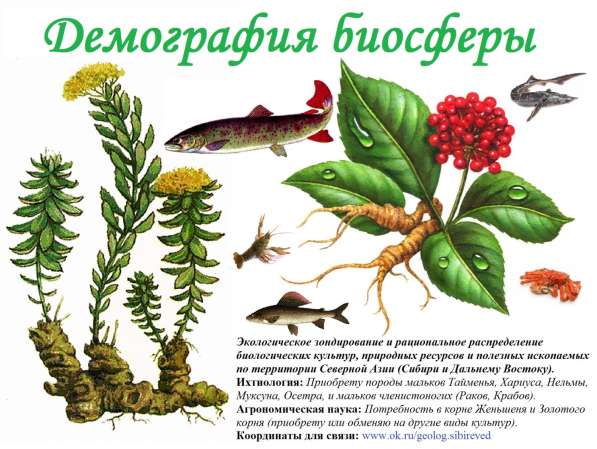 Демография биосферы

Экологическое зондирование и рациональное распределение биологических культур, природных ресурсов и полезных ископаемых по территории Северной Азии (Сибири и Дальнему Востоку).

Ихтиология: Приобрету породы мальков Тайменья, Хариуса, Нельмы, Муксуна, Осетра, и мальков членистоногих (Раков, Крабов).

Агрономическая наука: Потребность в корне Женьшеня и Золотого корня (приобрету или обменяю на другие виды культур).

Координаты для связи: www.ok.ru/geolog.sibireved